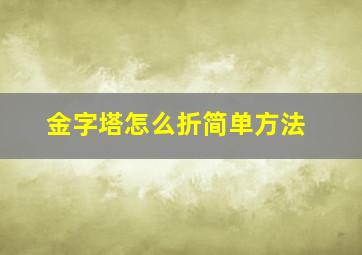 金字塔怎么折简单方法